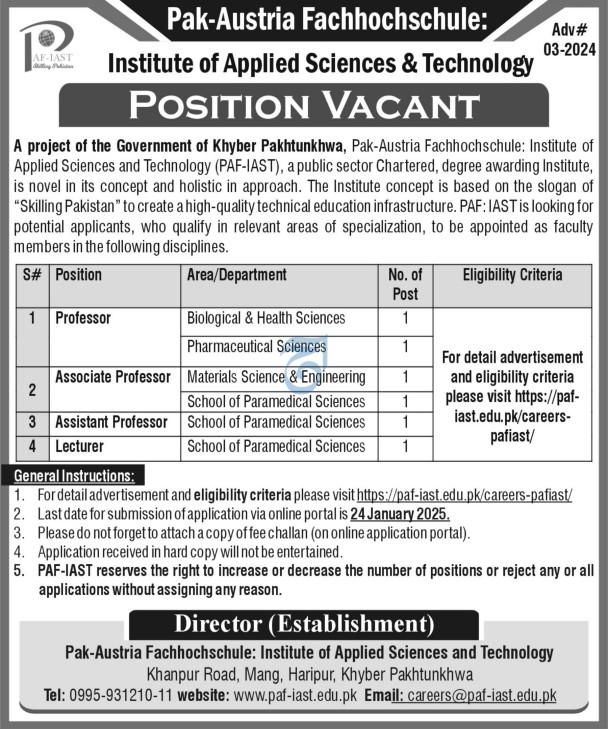 PAF-IAST
Skilling Pakistan

Pak-Austria Fachhochschule:
Institute of Applied Sciences & Technology

Adv#
03-2024

POSITION VACANT

A project of the Government of Khyber Pakhtunkhwa, Pak-Austria Fachhochschule: Institute of Applied Sciences and Technology (PAF-IAST), a public sector Chartered, degree awarding Institute, is novel in its concept and holistic in approach. The Institute concept is based on the slogan of "Skilling Pakistan" to create a high-quality technical education infrastructure. PAF: IAST is looking for potential applicants, who qualify in relevant areas of specialization, to be appointed as faculty members in the following disciplines.

| S# | Position | Area/Department | No. of Post | Eligibility Criteria |
|---|---|---|---|---|
| 1 | Professor | Biological & Health Sciences | 1 | For detail advertisement and eligibility criteria please visit https://paf-iast.edu.pk/careers-pafiast/ |
| | | Pharmaceutical Sciences | 1 | |
| 2 | Associate Professor | Materials Science & Engineering | 1 | |
| | | School of Paramedical Sciences | 1 | |
| 3 | Assistant Professor | School of Paramedical Sciences | 1 | |
| 4 | Lecturer | School of Paramedical Sciences | 1 | |

General Instructions:
1. For detail advertisement and eligibility criteria please visit https://paf-iast.edu.pk/careers-pafiast/
2. Last date for submission of application via online portal is 24 January 2025.
3. Please do not forget to attach a copy of fee challan (on online application portal).
4. Application received in hard copy will not be entertained.
5. PAF-IAST reserves the right to increase or decrease the number of positions or reject any or all applications without assigning any reason.

Director (Establishment)
Pak-Austria Fachhochschule: Institute of Applied Sciences and Technology
Khanpur Road, Mang, Haripur, Khyber Pakhtunkhwa
Tel: 0995-931210-11 website: www.paf-iast.edu.pk Email: careers@paf-iast.edu.pk